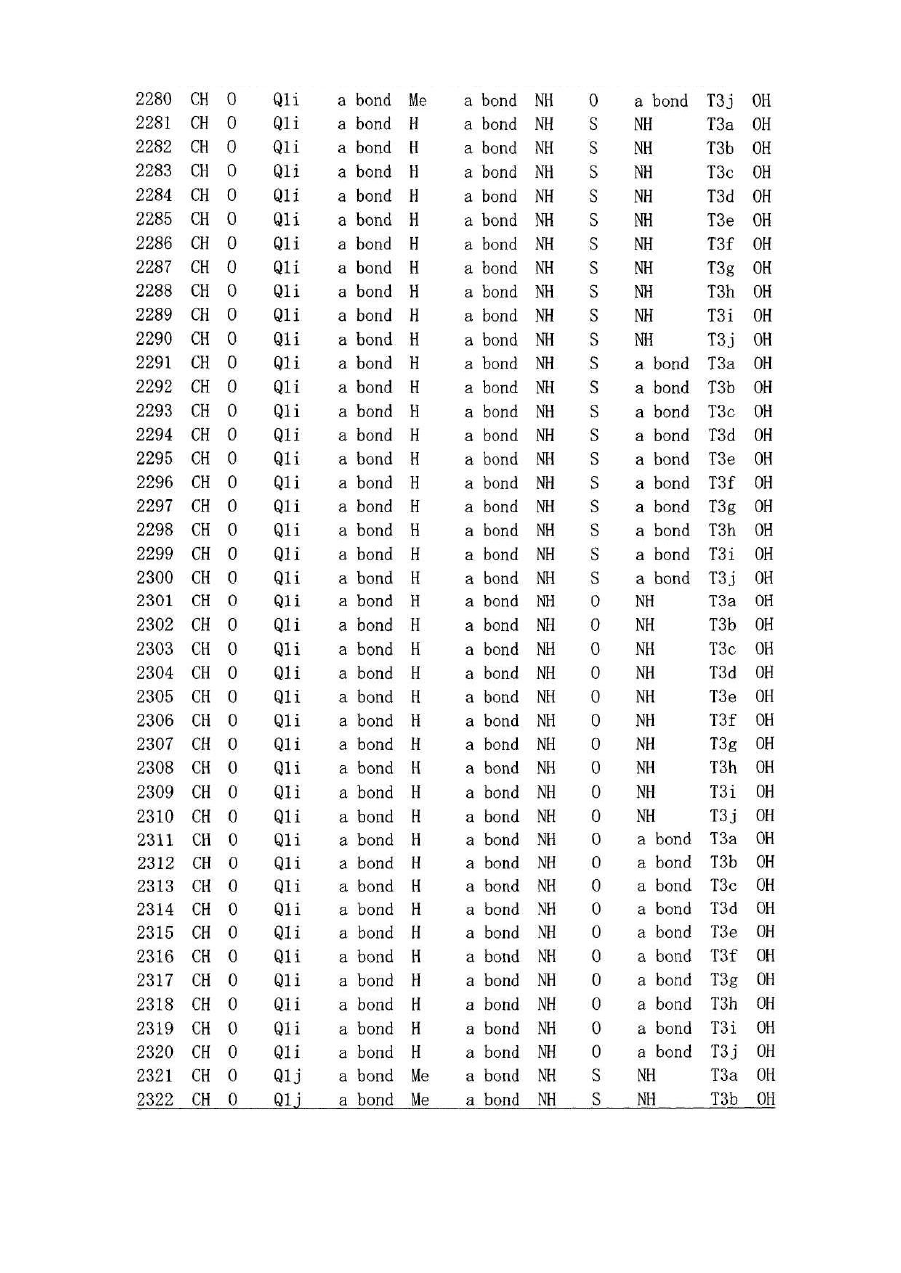 | 2280 | CH | O | Q1i | a bond | Me | a bond | NH | O | a bond | T3j | OH |
|---|---|---|---|---|---|---|---|---|---|---|---|
| 2281 | CH | O | Q1i | a bond | H | a bond | NH | S | NH | T3a | OH |
| 2282 | CH | O | Q1i | a bond | H | a bond | NH | S | NH | T3b | OH |
| 2283 | CH | O | Q1i | a bond | H | a bond | NH | S | NH | T3c | OH |
| 2284 | CH | O | Q1i | a bond | H | a bond | NH | S | NH | T3d | OH |
| 2285 | CH | O | Q1i | a bond | H | a bond | NH | S | NH | T3e | OH |
| 2286 | CH | O | Q1i | a bond | H | a bond | NH | S | NH | T3f | OH |
| 2287 | CH | O | Q1i | a bond | H | a bond | NH | S | NH | T3g | OH |
| 2288 | CH | O | Q1i | a bond | H | a bond | NH | S | NH | T3h | OH |
| 2289 | CH | O | Q1i | a bond | H | a bond | NH | S | NH | T3i | OH |
| 2290 | CH | O | Q1i | a bond | H | a bond | NH | S | NH | T3j | OH |
| 2291 | CH | O | Q1i | a bond | H | a bond | NH | S | a bond | T3a | OH |
| 2292 | CH | O | Q1i | a bond | H | a bond | NH | S | a bond | T3b | OH |
| 2293 | CH | O | Q1i | a bond | H | a bond | NH | S | a bond | T3c | OH |
| 2294 | CH | O | Q1i | a bond | H | a bond | NH | S | a bond | T3d | OH |
| 2295 | CH | O | Q1i | a bond | H | a bond | NH | S | a bond | T3e | OH |
| 2296 | CH | O | Q1i | a bond | H | a bond | NH | S | a bond | T3f | OH |
| 2297 | CH | O | Q1i | a bond | H | a bond | NH | S | a bond | T3g | OH |
| 2298 | CH | O | Q1i | a bond | H | a bond | NH | S | a bond | T3h | OH |
| 2299 | CH | O | Q1i | a bond | H | a bond | NH | S | a bond | T3i | OH |
| 2300 | CH | O | Q1i | a bond | H | a bond | NH | S | a bond | T3j | OH |
| 2301 | CH | O | Q1i | a bond | H | a bond | NH | O | NH | T3a | OH |
| 2302 | CH | O | Q1i | a bond | H | a bond | NH | O | NH | T3b | OH |
| 2303 | CH | O | Q1i | a bond | H | a bond | NH | O | NH | T3c | OH |
| 2304 | CH | O | Q1i | a bond | H | a bond | NH | O | NH | T3d | OH |
| 2305 | CH | O | Q1i | a bond | H | a bond | NH | O | NH | T3e | OH |
| 2306 | CH | O | Q1i | a bond | H | a bond | NH | O | NH | T3f | OH |
| 2307 | CH | O | Q1i | a bond | H | a bond | NH | O | NH | T3g | OH |
| 2308 | CH | O | Q1i | a bond | H | a bond | NH | O | NH | T3h | OH |
| 2309 | CH | O | Q1i | a bond | H | a bond | NH | O | NH | T3i | OH |
| 2310 | CH | O | Q1i | a bond | H | a bond | NH | O | NH | T3j | OH |
| 2311 | CH | O | Q1i | a bond | H | a bond | NH | O | a bond | T3a | OH |
| 2312 | CH | O | Q1i | a bond | H | a bond | NH | O | a bond | T3b | OH |
| 2313 | CH | O | Q1i | a bond | H | a bond | NH | O | a bond | T3c | OH |
| 2314 | CH | O | Q1i | a bond | H | a bond | NH | O | a bond | T3d | OH |
| 2315 | CH | O | Q1i | a bond | H | a bond | NH | O | a bond | T3e | OH |
| 2316 | CH | O | Q1i | a bond | H | a bond | NH | O | a bond | T3f | OH |
| 2317 | CH | O | Q1i | a bond | H | a bond | NH | O | a bond | T3g | OH |
| 2318 | CH | O | Q1i | a bond | H | a bond | NH | O | a bond | T3h | OH |
| 2319 | CH | O | Q1i | a bond | H | a bond | NH | O | a bond | T3i | OH |
| 2320 | CH | O | Q1i | a bond | H | a bond | NH | O | a bond | T3j | OH |
| 2321 | CH | O | Q1j | a bond | Me | a bond | NH | S | NH | T3a | OH |
| 2322 | CH | O | Q1j | a bond | Me | a bond | NH | S | NH | T3b | OH |